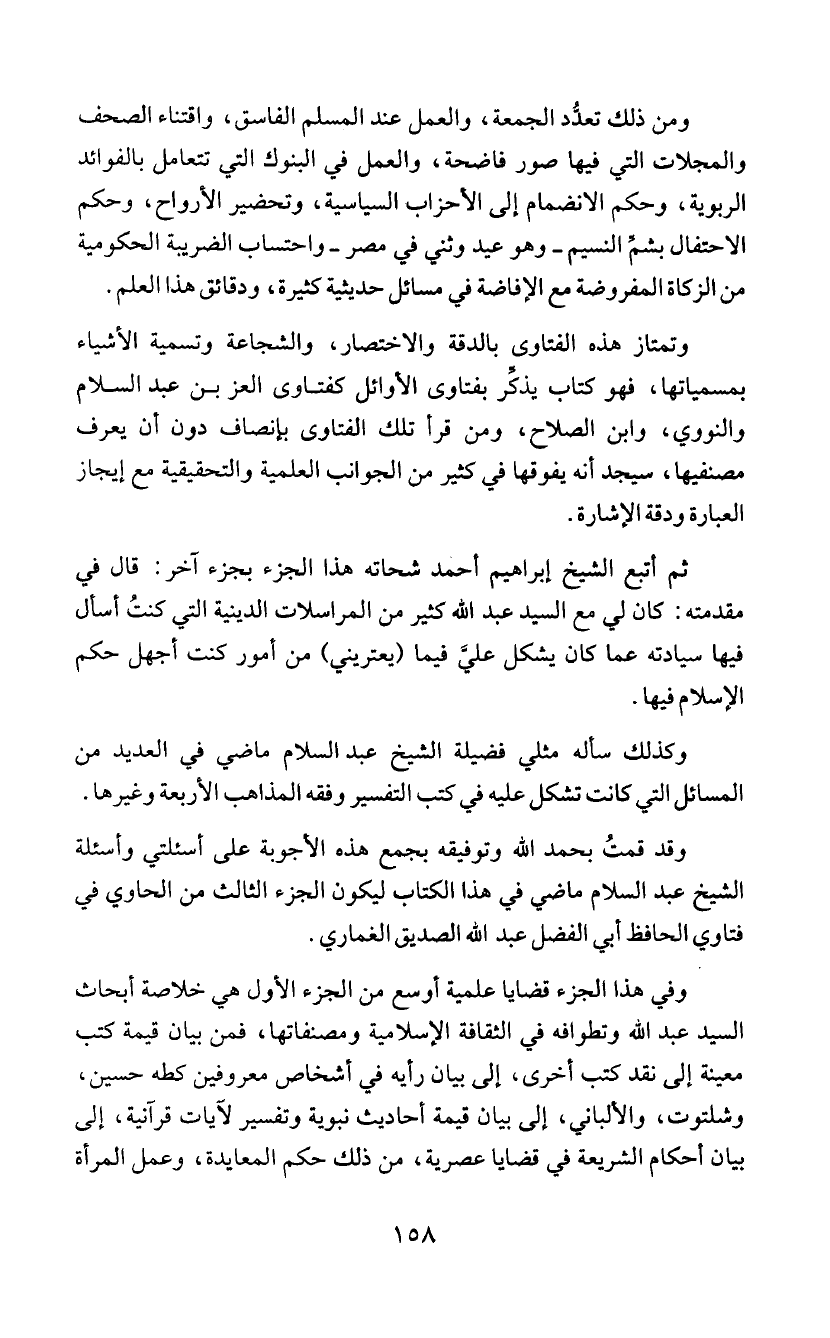 ومن ذلك تعدُّد الجمعة، والعمل عند المسلم الفاسق، واقتناء الصحف والمجلات التي فيها صور فاضحة، والعمل في البنوك التي تتعامل بالفوائد الربوية، وحكم الانضمام إلى الأحزاب السياسية، وتحضير الأرواح، وحكم الاحتفال بشمِّ النسيم ـ وهو عيد وثني في مصر ـ واحتساب الضريبة الحكومية من الزكاة المفروضة مع الإفاضة في مسائل حديثية كثيرة، ودقائق هذا العلم.

وتمتاز هذه الفتاوى بالدقة والاختصار، والشجاعة وتسمية الأشياء بمسمياتها، فهو كتاب يذكِّر بفتاوى الأوائل كفتاوى العز بن عبد السلام والنووي، وابن الصلاح، ومن قرأ تلك الفتاوى بإنصاف دون أن يعرف مصنفيها، سيجد أنه يفوقها في كثير من الجوانب العلمية والتحقيقية مع إيجاز العبارة ودقة الإشارة.

ثم أتبع الشيخ إبراهيم أحمد شحاته هذا الجزء بجزء آخر: قال في مقدمته: كان لي مع السيد عبد الله كثير من المراسلات الدينية التي كنتُ أسأل فيها سيادته عما كان يشكل عليَّ فيما (يعتريني) من أمور كنت أجهل حكم الإسلام فيها.

وكذلك سأله مثلي فضيلة الشيخ عبد السلام ماضي في العديد من المسائل التي كانت تشكل عليه في كتب التفسير وفقه المذاهب الأربعة وغيرها.

وقد قمتُ بحمد الله وتوفيقه بجمع هذه الأجوبة على أسئلتي وأسئلة الشيخ عبد السلام ماضي في هذا الكتاب ليكون الجزء الثالث من الحاوي في فتاوي الحافظ أبي الفضل عبد الله الصديق الغماري.

وفي هذا الجزء قضايا علمية أوسع من الجزء الأول هي خلاصة أبحاث السيد عبد الله وتطوافه في الثقافة الإسلامية ومصنفاتها، فمن بيان قيمة كتب معينة إلى نقد كتب أخرى، إلى بيان رأيه في أشخاص معروفين كطه حسين، وشلتوت، والألباني، إلى بيان قيمة أحاديث نبوية وتفسير لآيات قرآنية، إلى بيان أحكام الشريعة في قضايا عصرية، من ذلك حكم المعايدة، وعمل المرأة

١٥٨